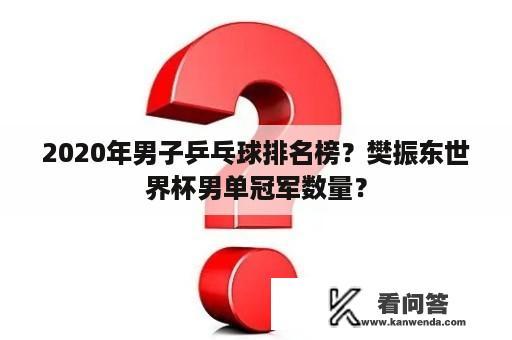 2020年男子乒乓球排名榜？樊振东世界杯男单冠军数量？

看问答
www.kanwenda.com